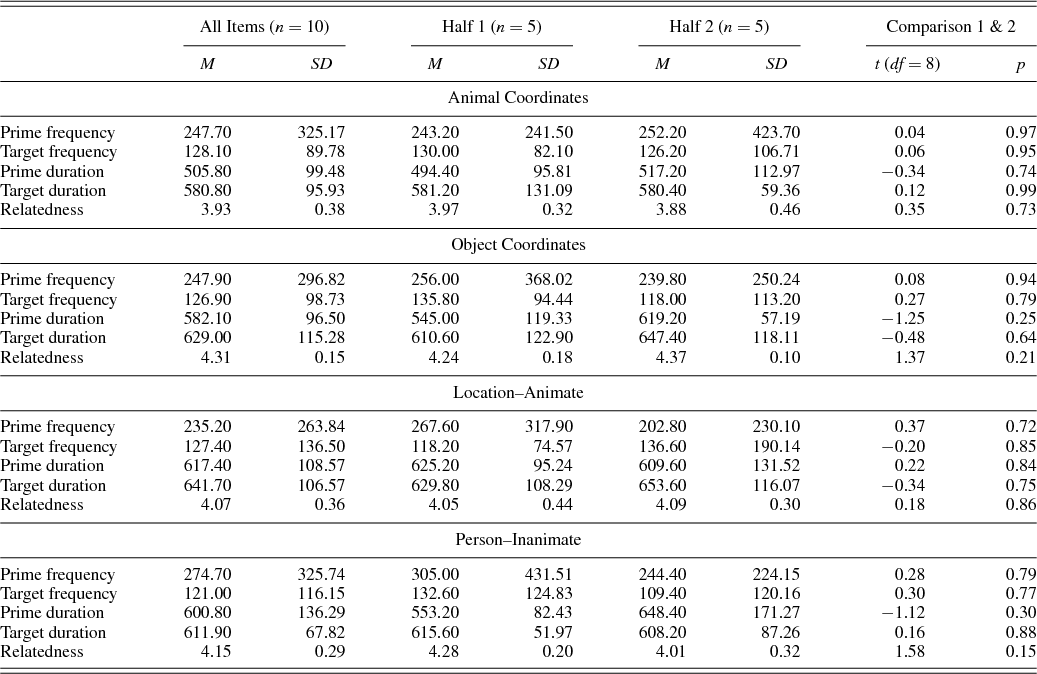 | | All Items ($n = 10$) | | Half 1 ($n = 5$) | | Half 2 ($n = 5$) | | Comparison 1 & 2 | |
|---|---|---|---|---|---|---|---|---|
| | $M$ | $SD$ | $M$ | $SD$ | $M$ | $SD$ | $t$ ($df = 8$) | $p$ |
| Animal Coordinates | | | | | | | | |
| Prime frequency | 247.70 | 325.17 | 243.20 | 241.50 | 252.20 | 423.70 | 0.04 | 0.97 |
| Target frequency | 128.10 | 89.78 | 130.00 | 82.10 | 126.20 | 106.71 | 0.06 | 0.95 |
| Prime duration | 505.80 | 99.48 | 494.40 | 95.81 | 517.20 | 112.97 | −0.34 | 0.74 |
| Target duration | 580.80 | 95.93 | 581.20 | 131.09 | 580.40 | 59.36 | 0.12 | 0.99 |
| Relatedness | 3.93 | 0.38 | 3.97 | 0.32 | 3.88 | 0.46 | 0.35 | 0.73 |
| Object Coordinates | | | | | | | | |
| Prime frequency | 247.90 | 296.82 | 256.00 | 368.02 | 239.80 | 250.24 | 0.08 | 0.94 |
| Target frequency | 126.90 | 98.73 | 135.80 | 94.44 | 118.00 | 113.20 | 0.27 | 0.79 |
| Prime duration | 582.10 | 96.50 | 545.00 | 119.33 | 619.20 | 57.19 | −1.25 | 0.25 |
| Target duration | 629.00 | 115.28 | 610.60 | 122.90 | 647.40 | 118.11 | −0.48 | 0.64 |
| Relatedness | 4.31 | 0.15 | 4.24 | 0.18 | 4.37 | 0.10 | 1.37 | 0.21 |
| Location–Animate | | | | | | | | |
| Prime frequency | 235.20 | 263.84 | 267.60 | 317.90 | 202.80 | 230.10 | 0.37 | 0.72 |
| Target frequency | 127.40 | 136.50 | 118.20 | 74.57 | 136.60 | 190.14 | −0.20 | 0.85 |
| Prime duration | 617.40 | 108.57 | 625.20 | 95.24 | 609.60 | 131.52 | 0.22 | 0.84 |
| Target duration | 641.70 | 106.57 | 629.80 | 108.29 | 653.60 | 116.07 | −0.34 | 0.75 |
| Relatedness | 4.07 | 0.36 | 4.05 | 0.44 | 4.09 | 0.30 | 0.18 | 0.86 |
| Person–Inanimate | | | | | | | | |
| Prime frequency | 274.70 | 325.74 | 305.00 | 431.51 | 244.40 | 224.15 | 0.28 | 0.79 |
| Target frequency | 121.00 | 116.15 | 132.60 | 124.83 | 109.40 | 120.16 | 0.30 | 0.77 |
| Prime duration | 600.80 | 136.29 | 553.20 | 82.43 | 648.40 | 171.27 | −1.12 | 0.30 |
| Target duration | 611.90 | 67.82 | 615.60 | 51.97 | 608.20 | 87.26 | 0.16 | 0.88 |
| Relatedness | 4.15 | 0.29 | 4.28 | 0.20 | 4.01 | 0.32 | 1.58 | 0.15 |